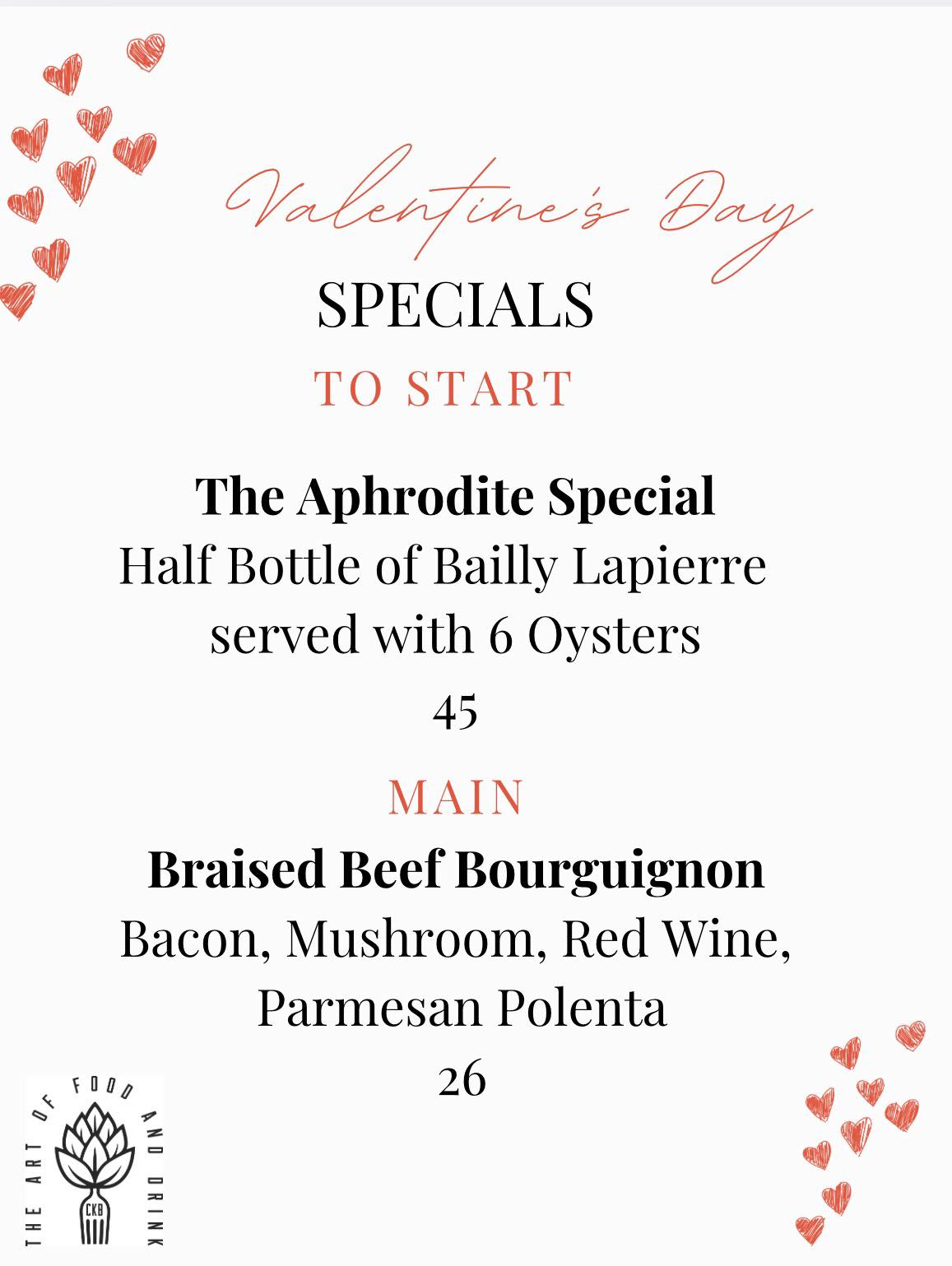 Valentine's Day

SPECIALS

TO START

The Aphrodite Special

Half Bottle of Bailly Lapierre served with 6 Oysters

45

MAIN

Braised Beef Bourguignon

Bacon, Mushroom, Red Wine, Parmesan Polenta

26

THE ART OF FOOD AND DRINK

CKB